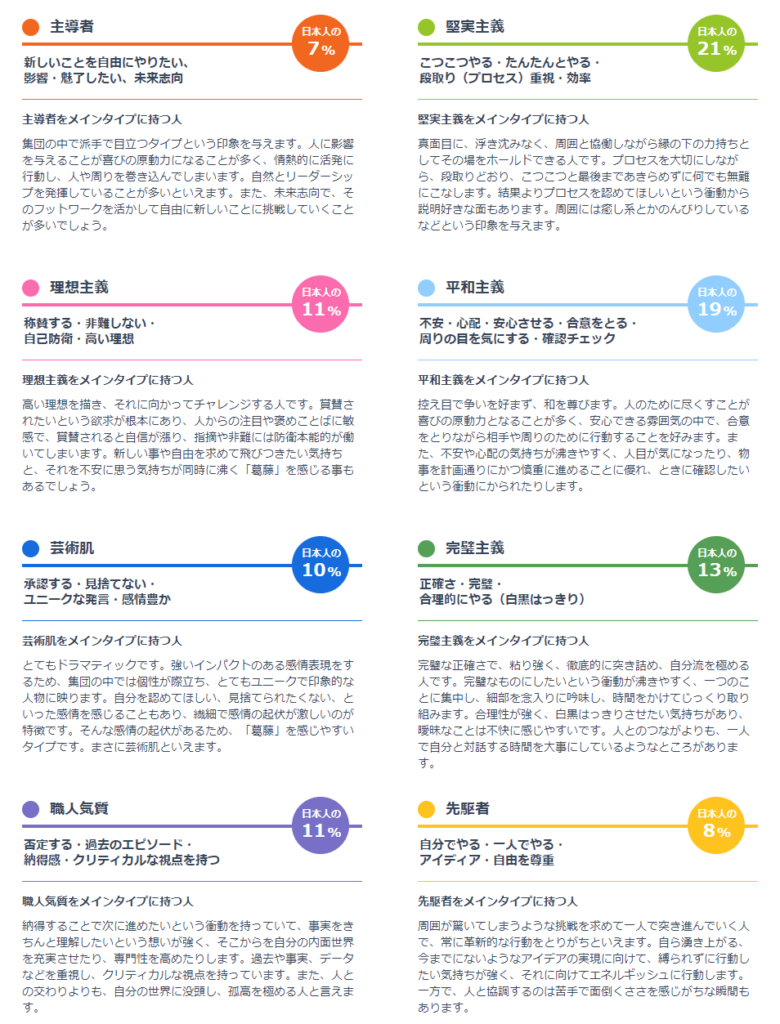 主導者

日本人の
7%

新しいことを自由にやりたい、影響・魅了したい、未来志向

主導者をメインタイプに持つ人

集団の中で派手で目立つタイプという印象を与えます。人に影響を与えることが喜びの原動力になることが多く、情熱的に活発に行動し、人や周りを巻き込んでしまいます。自然とリーダーシップを発揮していることが多いといえます。また、未来志向で、そのフットワークを活かして自由に新しいことに挑戦していくことが多いでしょう。

理想主義

日本人の
11%

称賛する・非難しない・自己防衛・高い理想

理想主義をメインタイプに持つ人

高い理想を描き、それに向かってチャレンジする人です。賞賛されたいという欲求が根本にあり、人からの注目や褒めことばに敏感で、賞賛されると自信が漲り、指摘や非難には防衛本能的が働いてしまいます。新しい事や自由を求めて飛びつきたい気持ちと、それを不安に思う気持ちが同時に沸く「葛藤」を感じる事もあるでしょう。

芸術肌

日本人の
10%

承認する・見捨てない・ユニークな発言・感情豊か

芸術肌をメインタイプに持つ人

とてもドラマティックです。強いインパクトのある感情表現をするため、集団の中では個性が際立ち、とてもユニークで印象的な人物に映ります。自分を認めてほしい、見捨てられたくない、といった感情を感じることもあり、繊細で感情の起伏が激しいのが特徴です。そんな感情の起伏があるため、「葛藤」を感じやすいタイプです。まさに芸術肌といえます。

職人気質

日本人の
11%

否定する・過去のエピソード・納得感・クリティカルな視点を持つ

職人気質をメインタイプに持つ人

納得することで次に進めたいという衝動を持っていて、事実をきちんと理解したいという想いが強く、そこからを自分の内面世界を充実させたり、専門性を高めたりします。過去や事実、データなどを重視し、クリティカルな視点を持っています。また、人との交わりよりも、自分の世界に没頭し、孤高を極める人と言えます。

堅実主義

日本人の
21%

こつこつやる・たんたんとやる・段取り（プロセス）重視・効率

堅実主義をメインタイプに持つ人

真面目に、浮き沈みなく、周囲と協働しながら縁の下の力持ちとしてその場をホールドできる人です。プロセスを大切にしながら、段取りどおり、こつこつと最後まであきらめずに何でも無難にこなします。結果よりプロセスを認めてほしいという衝動から説明好きな面もあります。周囲には癒し系とかのんびりしているなどという印象を与えます。

平和主義

日本人の
19%

不安・心配・安心させる・合意をとる・周りの目を気にする・確認チェック

平和主義をメインタイプに持つ人

控え目で争いを好まず、和を尊びます。人のために尽くすことが喜びの原動力となることが多く、安心できる雰囲気の中で、合意をとりながら相手や周りのために行動することを好みます。また、不安や心配の気持ちが沸きやすく、人目が気になったり、物事を計画通りにかつ慎重に進めることに優れ、ときに確認したいという衝動にかられたりします。

完璧主義

日本人の
13%

正確さ・完璧・合理的にやる（白黒はっきり）

完璧主義をメインタイプに持つ人

完璧な正確さで、粘り強く、徹底的に突き詰め、自分流を極める人です。完璧なものにしたいという衝動が沸きやすく、一つのことに集中し、細部を念入りに吟味し、時間をかけてじっくり取り組みます。合理性が強く、白黒はっきりさせたい気持ちがあり、曖昧なことは不快に感じやすいです。人とのつながりよりも、一人で自分と対話する時間を大事にしているようなところがあります。

先駆者

日本人の
8%

自分でやる・一人でやる・アイディア・自由を尊重

先駆者をメインタイプに持つ人

周囲が驚いてしまうような挑戦を求めて一人で突き進んでいく人で、常に革新的な行動をとりがちといえます。自ら湧き上がる、今までにないようなアイデアの実現に向けて、縛られずに行動したい気持ちが強く、それに向けてエネルギッシュに行動します。一方で、人と協調するのは苦手で面倒くささを感じがちな瞬間もあります。